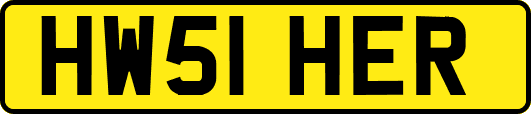 HW51 HER